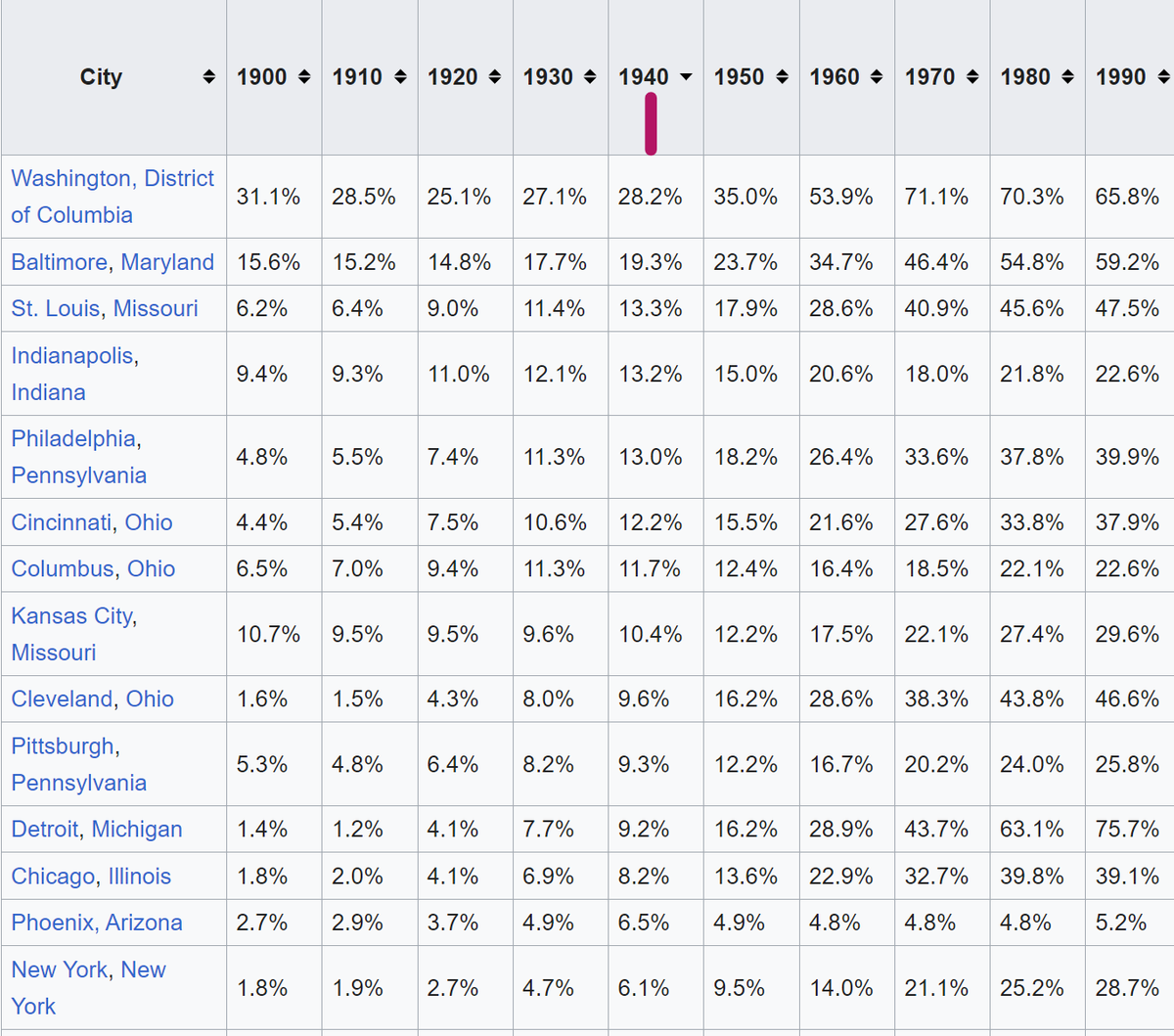 | City | 1900 | 1910 | 1920 | 1930 | 1940 | 1950 | 1960 | 1970 | 1980 | 1990 |
|---|---|---|---|---|---|---|---|---|---|---|
| Washington, District of Columbia | 31.1% | 28.5% | 25.1% | 27.1% | 28.2% | 35.0% | 53.9% | 71.1% | 70.3% | 65.8% |
| Baltimore, Maryland | 15.6% | 15.2% | 14.8% | 17.7% | 19.3% | 23.7% | 34.7% | 46.4% | 54.8% | 59.2% |
| St. Louis, Missouri | 6.2% | 6.4% | 9.0% | 11.4% | 13.3% | 17.9% | 28.6% | 40.9% | 45.6% | 47.5% |
| Indianapolis, Indiana | 9.4% | 9.3% | 11.0% | 12.1% | 13.2% | 15.0% | 20.6% | 18.0% | 21.8% | 22.6% |
| Philadelphia, Pennsylvania | 4.8% | 5.5% | 7.4% | 11.3% | 13.0% | 18.2% | 26.4% | 33.6% | 37.8% | 39.9% |
| Cincinnati, Ohio | 4.4% | 5.4% | 7.5% | 10.6% | 12.2% | 15.5% | 21.6% | 27.6% | 33.8% | 37.9% |
| Columbus, Ohio | 6.5% | 7.0% | 9.4% | 11.3% | 11.7% | 12.4% | 16.4% | 18.5% | 22.1% | 22.6% |
| Kansas City, Missouri | 10.7% | 9.5% | 9.5% | 9.6% | 10.4% | 12.2% | 17.5% | 22.1% | 27.4% | 29.6% |
| Cleveland, Ohio | 1.6% | 1.5% | 4.3% | 8.0% | 9.6% | 16.2% | 28.6% | 38.3% | 43.8% | 46.6% |
| Pittsburgh, Pennsylvania | 5.3% | 4.8% | 6.4% | 8.2% | 9.3% | 12.2% | 16.7% | 20.2% | 24.0% | 25.8% |
| Detroit, Michigan | 1.4% | 1.2% | 4.1% | 7.7% | 9.2% | 16.2% | 28.9% | 43.7% | 63.1% | 75.7% |
| Chicago, Illinois | 1.8% | 2.0% | 4.1% | 6.9% | 8.2% | 13.6% | 22.9% | 32.7% | 39.8% | 39.1% |
| Phoenix, Arizona | 2.7% | 2.9% | 3.7% | 4.9% | 6.5% | 4.9% | 4.8% | 4.8% | 4.8% | 5.2% |
| New York, New York | 1.8% | 1.9% | 2.7% | 4.7% | 6.1% | 9.5% | 14.0% | 21.1% | 25.2% | 28.7% |